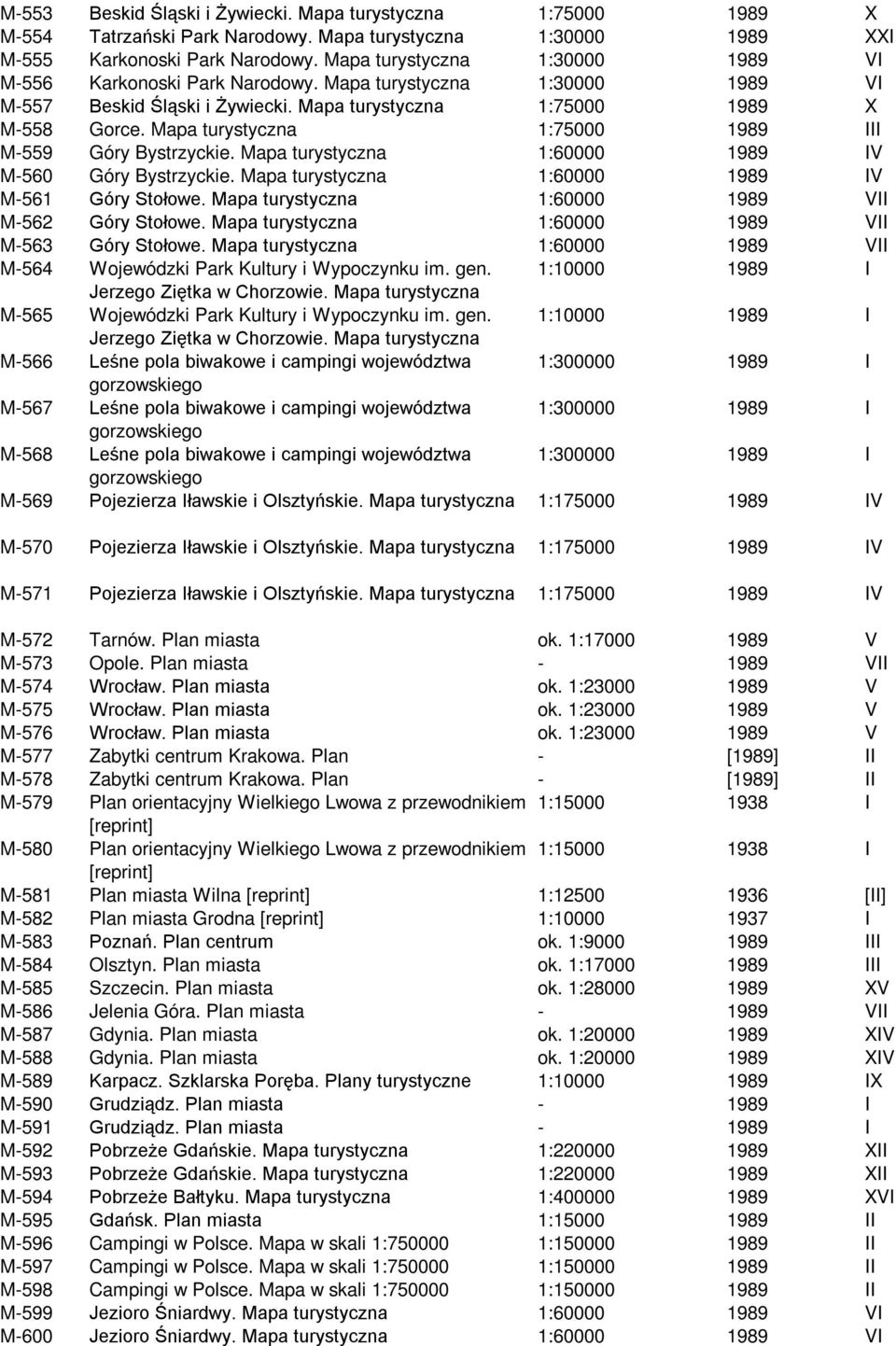 | | | | | |
|---|---|---|---|---|
| M-553 | Beskid Śląski i Żywiecki. Mapa turystyczna | 1:75000 | 1989 | X |
| M-554 | Tatrzański Park Narodowy. Mapa turystyczna | 1:30000 | 1989 | XXI |
| M-555 | Karkonoski Park Narodowy. Mapa turystyczna | 1:30000 | 1989 | VI |
| M-556 | Karkonoski Park Narodowy. Mapa turystyczna | 1:30000 | 1989 | VI |
| M-557 | Beskid Śląski i Żywiecki. Mapa turystyczna | 1:75000 | 1989 | X |
| M-558 | Gorce. Mapa turystyczna | 1:75000 | 1989 | III |
| M-559 | Góry Bystrzyckie. Mapa turystyczna | 1:60000 | 1989 | IV |
| M-560 | Góry Bystrzyckie. Mapa turystyczna | 1:60000 | 1989 | IV |
| M-561 | Góry Stołowe. Mapa turystyczna | 1:60000 | 1989 | VII |
| M-562 | Góry Stołowe. Mapa turystyczna | 1:60000 | 1989 | VII |
| M-563 | Góry Stołowe. Mapa turystyczna | 1:60000 | 1989 | VII |
| M-564 | Wojewódzki Park Kultury i Wypoczynku im. gen. Jerzego Ziętka w Chorzowie. Mapa turystyczna | 1:10000 | 1989 | I |
| M-565 | Wojewódzki Park Kultury i Wypoczynku im. gen. Jerzego Ziętka w Chorzowie. Mapa turystyczna | 1:10000 | 1989 | I |
| M-566 | Leśne pola biwakowe i campingi województwa gorzowskiego | 1:300000 | 1989 | I |
| M-567 | Leśne pola biwakowe i campingi województwa gorzowskiego | 1:300000 | 1989 | I |
| M-568 | Leśne pola biwakowe i campingi województwa gorzowskiego | 1:300000 | 1989 | I |
| M-569 | Pojezierza Iławskie i Olsztyńskie. Mapa turystyczna | 1:175000 | 1989 | IV |
| M-570 | Pojezierza Iławskie i Olsztyńskie. Mapa turystyczna | 1:175000 | 1989 | IV |
| M-571 | Pojezierza Iławskie i Olsztyńskie. Mapa turystyczna | 1:175000 | 1989 | IV |
| M-572 | Tarnów. Plan miasta | ok. 1:17000 | 1989 | V |
| M-573 | Opole. Plan miasta | - | 1989 | VII |
| M-574 | Wrocław. Plan miasta | ok. 1:23000 | 1989 | V |
| M-575 | Wrocław. Plan miasta | ok. 1:23000 | 1989 | V |
| M-576 | Wrocław. Plan miasta | ok. 1:23000 | 1989 | V |
| M-577 | Zabytki centrum Krakowa. Plan | - | [1989] | II |
| M-578 | Zabytki centrum Krakowa. Plan | - | [1989] | II |
| M-579 | Plan orientacyjny Wielkiego Lwowa z przewodnikiem [reprint] | 1:15000 | 1938 | I |
| M-580 | Plan orientacyjny Wielkiego Lwowa z przewodnikiem [reprint] | 1:15000 | 1938 | I |
| M-581 | Plan miasta Wilna [reprint] | 1:12500 | 1936 | [II] |
| M-582 | Plan miasta Grodna [reprint] | 1:10000 | 1937 | I |
| M-583 | Poznań. Plan centrum | ok. 1:9000 | 1989 | III |
| M-584 | Olsztyn. Plan miasta | ok. 1:17000 | 1989 | III |
| M-585 | Szczecin. Plan miasta | ok. 1:28000 | 1989 | XV |
| M-586 | Jelenia Góra. Plan miasta | - | 1989 | VII |
| M-587 | Gdynia. Plan miasta | ok. 1:20000 | 1989 | XIV |
| M-588 | Gdynia. Plan miasta | ok. 1:20000 | 1989 | XIV |
| M-589 | Karpacz. Szklarska Poręba. Plany turystyczne | 1:10000 | 1989 | IX |
| M-590 | Grudziądz. Plan miasta | - | 1989 | I |
| M-591 | Grudziądz. Plan miasta | - | 1989 | I |
| M-592 | Pobrzeże Gdańskie. Mapa turystyczna | 1:220000 | 1989 | XII |
| M-593 | Pobrzeże Gdańskie. Mapa turystyczna | 1:220000 | 1989 | XII |
| M-594 | Pobrzeże Bałtyku. Mapa turystyczna | 1:400000 | 1989 | XVI |
| M-595 | Gdańsk. Plan miasta | 1:15000 | 1989 | II |
| M-596 | Campingi w Polsce. Mapa w skali 1:750000 | 1:150000 | 1989 | II |
| M-597 | Campingi w Polsce. Mapa w skali 1:750000 | 1:150000 | 1989 | II |
| M-598 | Campingi w Polsce. Mapa w skali 1:750000 | 1:150000 | 1989 | II |
| M-599 | Jezioro Śniardwy. Mapa turystyczna | 1:60000 | 1989 | VI |
| M-600 | Jezioro Śniardwy. Mapa turystyczna | 1:60000 | 1989 | VI |